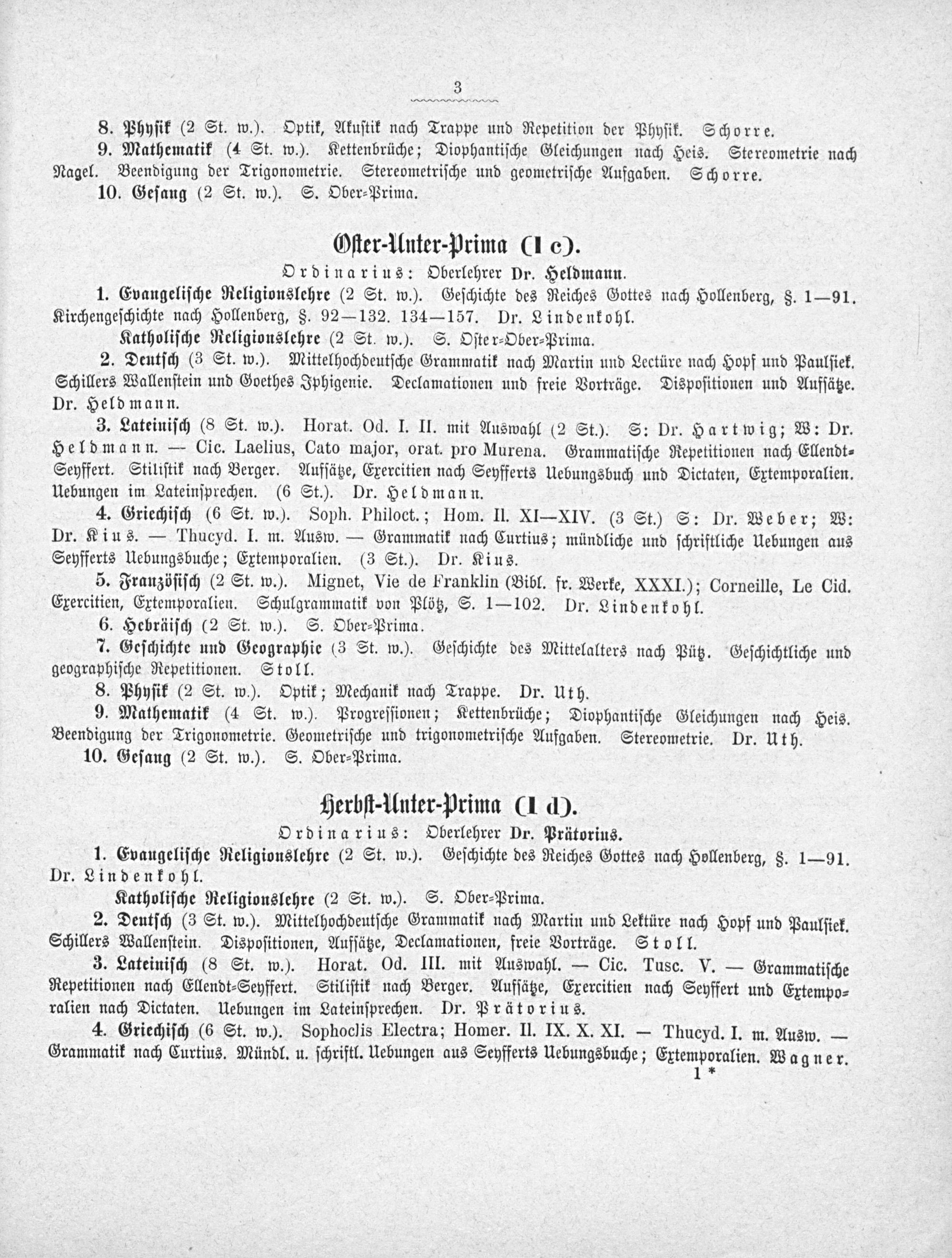 3

8. Physik (2 St. w.). Optik, Akustik nach Trappe und Repetition der Physik. Schorre.

9. Mathematik (4 St. w.). Kettenbrüche; Diophantische Gleichungen nach Heis. Stereometrie nach Nagel. Beendigung der Trigonometrie. Stereometrische und geometrische Aufgaben. Schorre.

10. Gesang (2 St. w.). S. Ober-Prima.

Oster-Unter-Prima (I c).

Ordinarius: Oberlehrer Dr. Heldmann.

1. Evangelische Religionslehre (2 St. w.). Geschichte des Reiches Gottes nach Hollenberg, §. 1—91. Kirchengeschichte nach Hollenberg, §. 92—132. 134—157. Dr. Lindenkohl.

Katholische Religionslehre (2 St. w.). S. Oster-Ober-Prima.

2. Deutsch (3 St. w.). Mittelhochdeutsche Grammatik nach Martin und Lectüre nach Hopf und Paulsiek. Schillers Wallenstein und Goethes Iphigenie. Declamationen und freie Vorträge. Dispositionen und Aufsätze. Dr. Heldmann.

3. Lateinisch (8 St. w.). Horat. Od. I. II. mit Auswahl (2 St.). S: Dr. Hartwig; W: Dr. Heldmann. — Cic. Laelius, Cato major, orat. pro Murena. Grammatische Repetitionen nach Ellendt-Seyffert. Stilistik nach Berger. Aufsätze, Exercitien nach Seyfferts Uebungsbuch und Dictaten, Extemporalien. Uebungen im Lateinsprechen. (6 St.). Dr. Heldmann.

4. Griechisch (6 St. w.). Soph. Philoct.; Hom. Il. XI—XIV. (3 St.) S: Dr. Weber; W: Dr. Kius. — Thucyd. I. m. Ausw. — Grammatik nach Curtius; mündliche und schriftliche Uebungen aus Seyfferts Uebungsbuche; Extemporalien. (3 St.). Dr. Kius.

5. Französisch (2 St. w.). Mignet, Vie de Franklin (Bibl. fr. Werke, XXXI.); Corneille, Le Cid. Exercitien, Extemporalien. Schulgrammatik von Plötz, S. 1—102. Dr. Lindenkohl.

6. Hebräisch (2 St. w.). S. Ober-Prima.

7. Geschichte und Geographie (3 St. w.). Geschichte des Mittelalters nach Pütz. Geschichtliche und geographische Repetitionen. Stoll.

8. Physik (2 St. w.). Optik; Mechanik nach Trappe. Dr. Uth.

9. Mathematik (4 St. w.). Progressionen; Kettenbrüche; Diophantische Gleichungen nach Heis. Beendigung der Trigonometrie. Geometrische und trigonometrische Aufgaben. Stereometrie. Dr. Uth.

10. Gesang (2 St. w.). S. Ober-Prima.

Herbst-Unter-Prima (I d).

Ordinarius: Oberlehrer Dr. Prätorius.

1. Evangelische Religionslehre (2 St. w.). Geschichte des Reiches Gottes nach Hollenberg, §. 1—91. Dr. Lindenkohl.

Katholische Religionslehre (2 St. w.). S. Ober-Prima.

2. Deutsch (3 St. w.). Mittelhochdeutsche Grammatik nach Martin und Lektüre nach Hopf und Paulsiek. Schillers Wallenstein. Dispositionen, Aufsätze, Declamationen, freie Vorträge. Stoll.

3. Lateinisch (8 St. w.). Horat. Od. III. mit Auswahl. — Cic. Tusc. V. — Grammatische Repetitionen nach Ellendt-Seyffert. Stilistik nach Berger. Aufsätze, Exercitien nach Seyffert und Extemporalien nach Dictaten. Uebungen im Lateinsprechen. Dr. Prätorius.

4. Griechisch (6 St. w.). Sophoclis Electra; Homer. Il. IX. X. XI. — Thucyd. I. m. Ausw. — Grammatik nach Curtius. Mündl. u. schriftl. Uebungen aus Seyfferts Uebungsbuche; Extemporalien. Wagner.

1 *